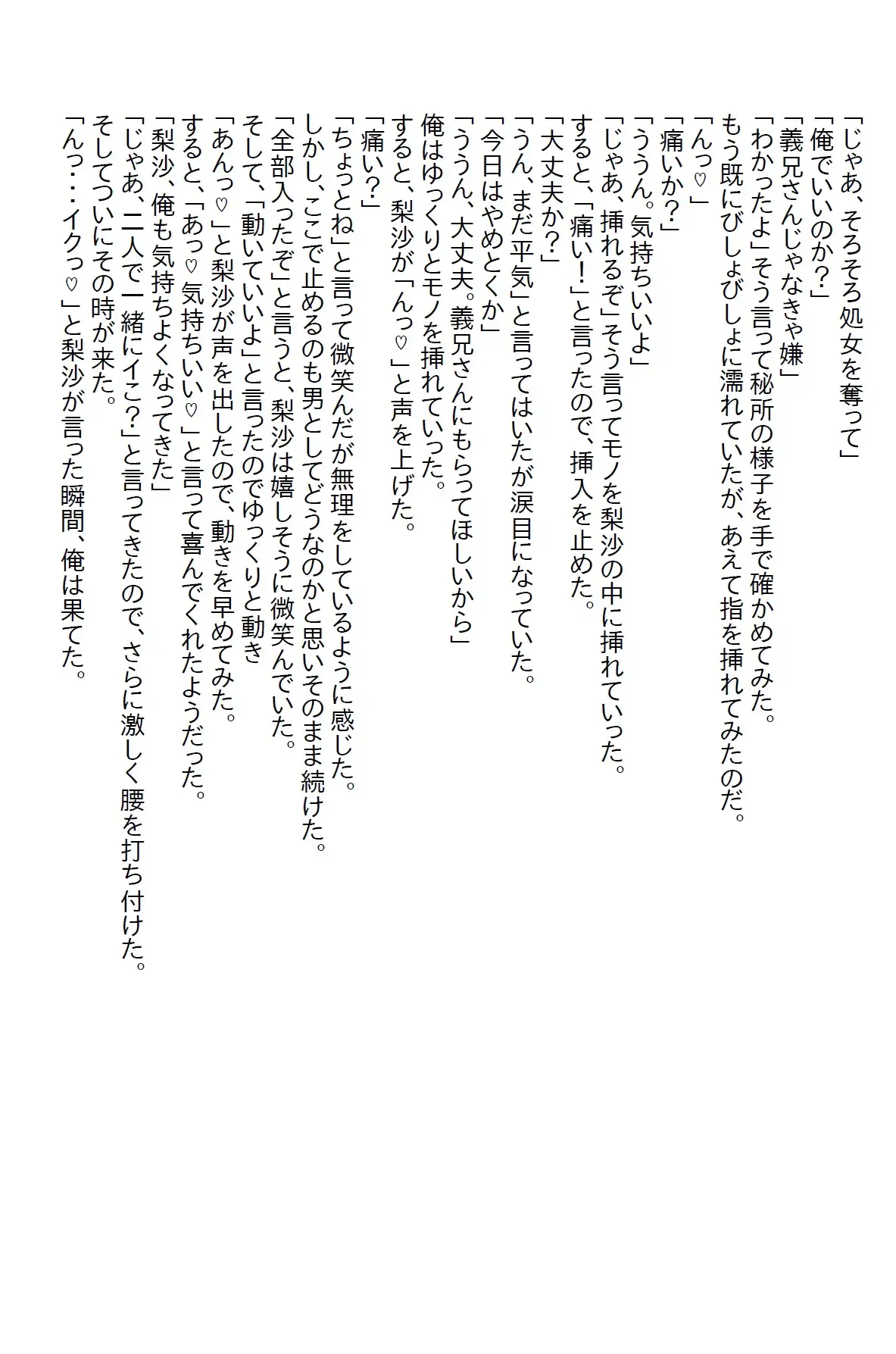 「じゃあ、そろそろ処女を奪って」
「俺でいいのか?」
「義兄さんじゃなきゃ嫌」
「わかったよ」そう言って秘所の様子を手で確かめてみた。
もう既にびしょびしょに濡れていたが、あえて指を挿れてみたのだ。
「んっ♡」
「痛いか?」
「ううん。気持ちいいよ」
「じゃあ、挿れるぞ」そう言ってモノを梨沙の中に挿れていった。
すると、「痛い!」と言ったので、挿入を止めた。
「大丈夫か?」
「うん、まだ平気」と言ってはいたが涙目になっていた。
「今日はやめとくか」
「ううん、大丈夫。義兄さんにもらってほしいから」
俺はゆっくりとモノを挿れていった。
すると、梨沙が「んっ♡」と声を上げた。
「痛い?」
「ちょっとね」と言って微笑んだが無理をしているように感じた。
しかし、ここで止めるのも男としてどうなのかと思いそのまま続けた。
「全部入ったぞ」と言うと、梨沙は嬉しそうに微笑んでいた。
そして、「動いていいよ」と言ったのでゆっくりと動き
「あんっ♡」と梨沙が声を出したので、動きを早めてみた。
すると、「あっ♡気持ちいい♡」と言って喜んでくれたようだった。
「梨沙、俺も気持ちよくなってきた」
「じゃあ、二人で一緒にイこ?」と言ってきたので、さらに激しく腰を打ち付けた。
そしてついにその時が来た。
「んっ・・・イクっ♡」と梨沙が言った瞬間、俺は果てた。